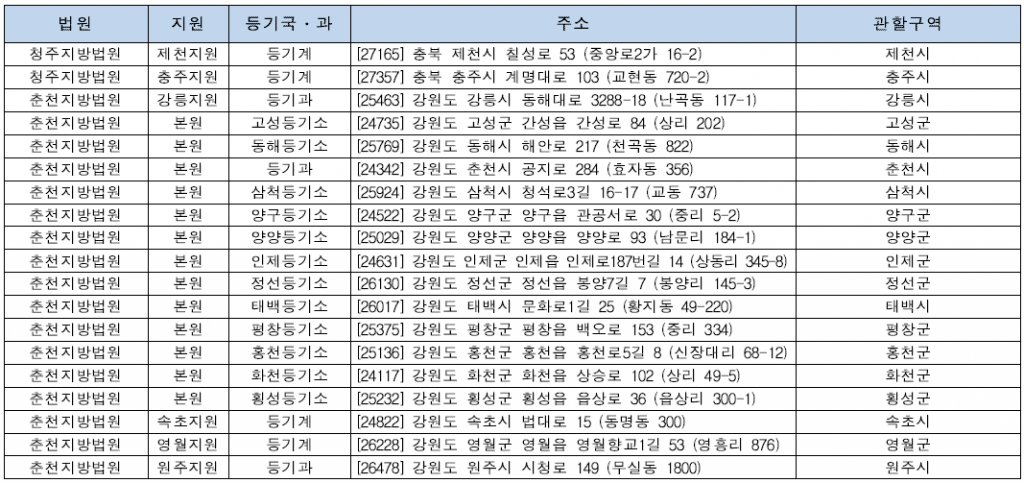 | 법원 | 지원 | 등기국 · 과 | 주소 | 관할구역 |
|---|---|---|---|---|
| 청주지방법원 | 제천지원 | 등기계 | [27165] 충북 제천시 칠성로 53 (중앙로2가 16-2) | 제천시 |
| 청주지방법원 | 충주지원 | 등기계 | [27357] 충북 충주시 계명대로 103 (교현동 720-2) | 충주시 |
| 춘천지방법원 | 강릉지원 | 등기과 | [25463] 강원도 강릉시 동해대로 3288-18 (난곡동 117-1) | 강릉시 |
| 춘천지방법원 | 본원 | 고성등기소 | [24735] 강원도 고성군 간성읍 간성로 84 (상리 202) | 고성군 |
| 춘천지방법원 | 본원 | 동해등기소 | [25769] 강원도 동해시 해안로 217 (천곡동 822) | 동해시 |
| 춘천지방법원 | 본원 | 등기과 | [24342] 강원도 춘천시 공지로 284 (효자동 356) | 춘천시 |
| 춘천지방법원 | 본원 | 삼척등기소 | [25924] 강원도 삼척시 청석로3길 16-17 (교동 737) | 삼척시 |
| 춘천지방법원 | 본원 | 양구등기소 | [24522] 강원도 양구군 양구읍 관공서로 30 (중리 5-2) | 양구군 |
| 춘천지방법원 | 본원 | 양양등기소 | [25029] 강원도 양양군 양양읍 양양로 93 (남문리 184-1) | 양양군 |
| 춘천지방법원 | 본원 | 인제등기소 | [24631] 강원도 인제군 인제읍 인제로187번길 14 (상동리 345-8) | 인제군 |
| 춘천지방법원 | 본원 | 정선등기소 | [26130] 강원도 정선군 정선읍 봉양7길 7 (봉양리 145-3) | 정선군 |
| 춘천지방법원 | 본원 | 태백등기소 | [26017] 강원도 태백시 문화로1길 25 (황지동 49-220) | 태백시 |
| 춘천지방법원 | 본원 | 평창등기소 | [25375] 강원도 평창군 평창읍 백오로 153 (중리 334) | 평창군 |
| 춘천지방법원 | 본원 | 홍천등기소 | [25136] 강원도 홍천군 홍천읍 홍천로5길 8 (신장대리 68-12) | 홍천군 |
| 춘천지방법원 | 본원 | 화천등기소 | [24117] 강원도 화천군 화천읍 상승로 102 (상리 49-5) | 화천군 |
| 춘천지방법원 | 본원 | 횡성등기소 | [25232] 강원도 횡성군 횡성읍 읍상로 36 (읍상리 300-1) | 횡성군 |
| 춘천지방법원 | 속초지원 | 등기계 | [24822] 강원도 속초시 법대로 15 (동명동 300) | 속초시 |
| 춘천지방법원 | 영월지원 | 등기계 | [26228] 강원도 영월군 영월읍 영월향교1길 53 (영흥리 876) | 영월군 |
| 춘천지방법원 | 원주지원 | 등기과 | [26478] 강원도 원주시 시청로 149 (무실동 1800) | 원주시 |